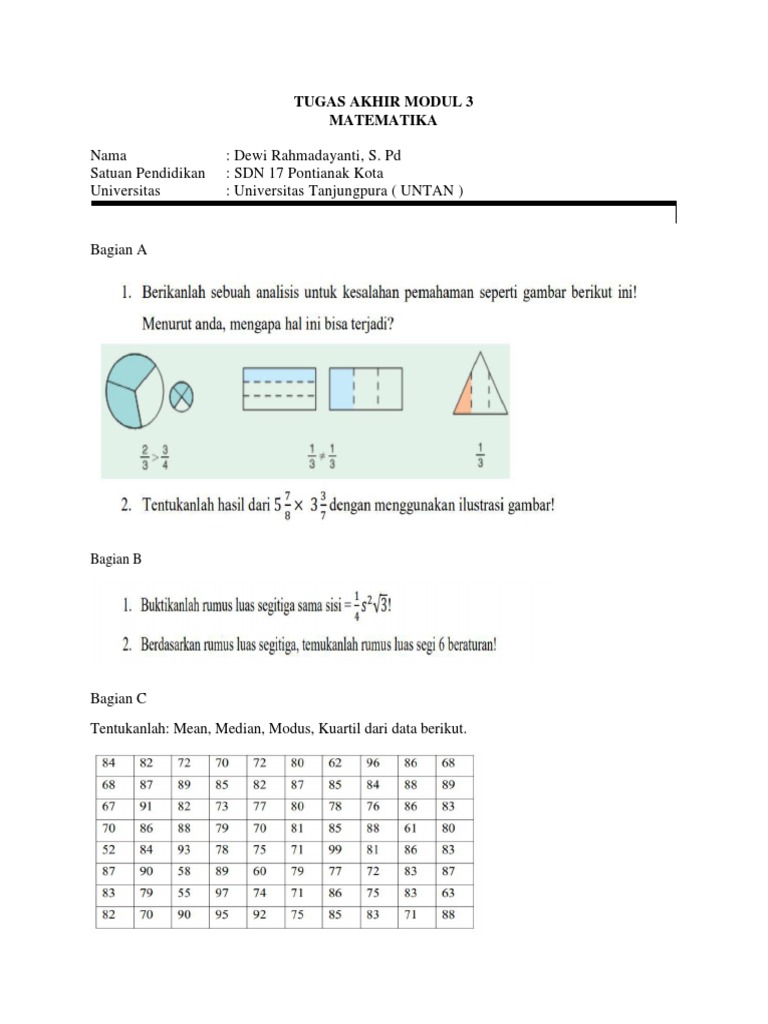 TUGAS AKHIR MODUL 3
MATEMATIKA

Nama : Dewi Rahmadayanti, S. Pd
Satuan Pendidikan : SDN 17 Pontianak Kota
Universitas : Universitas Tanjungpura ( UNTAN )

Bagian A

1. Berikanlah sebuah analisis untuk kesalahan pemahaman seperti gambar berikut ini! Menurut anda, mengapa hal ini bisa terjadi?

$\frac{2}{3} > \frac{3}{4}$

$\frac{1}{3} \neq \frac{1}{3}$

$\frac{1}{3}$

2. Tentukanlah hasil dari $5\frac{7}{8} \times 3\frac{3}{7}$ dengan menggunakan ilustrasi gambar!

Bagian B

1. Buktikanlah rumus luas segitiga sama sisi $= \frac{1}{4}s^2\sqrt{3}$!
2. Berdasarkan rumus luas segitiga, temukanlah rumus luas segi 6 beraturan!

Bagian C

Tentukanlah: Mean, Median, Modus, Kuartil dari data berikut.

| 84 | 82 | 72 | 70 | 72 | 80 | 62 | 96 | 86 | 68 |
|---|---|---|---|---|---|---|---|---|---|
| 68 | 87 | 89 | 85 | 82 | 87 | 85 | 84 | 88 | 89 |
| 67 | 91 | 82 | 73 | 77 | 80 | 78 | 76 | 86 | 83 |
| 70 | 86 | 88 | 79 | 70 | 81 | 85 | 88 | 61 | 80 |
| 52 | 84 | 93 | 78 | 75 | 71 | 99 | 81 | 86 | 83 |
| 87 | 90 | 58 | 89 | 60 | 79 | 77 | 72 | 83 | 87 |
| 83 | 79 | 55 | 97 | 74 | 71 | 86 | 75 | 83 | 63 |
| 82 | 70 | 90 | 95 | 92 | 75 | 85 | 83 | 71 | 88 |